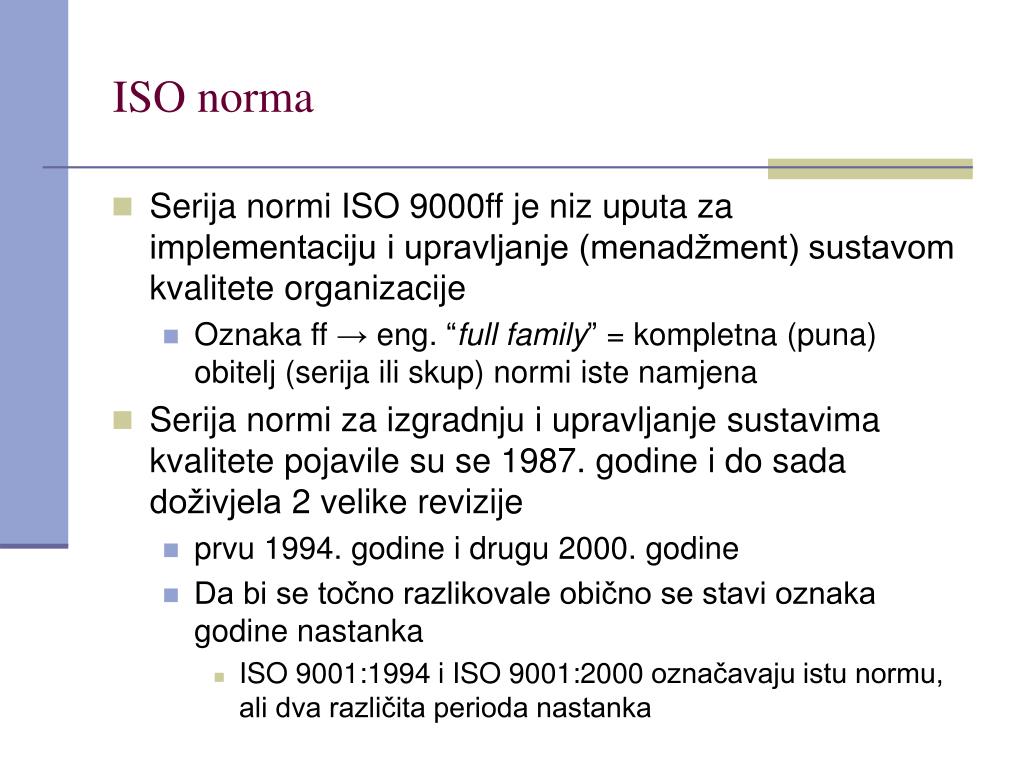 ISO norma

Serija normi ISO 9000ff je niz uputa za implementaciju i upravljanje (menadžment) sustavom kvalitete organizacije

Oznaka ff → eng. “full family” = kompletna (puna) obitelj (serija ili skup) normi iste namjena

Serija normi za izgradnju i upravljanje sustavima kvalitete pojavile su se 1987. godine i do sada doživjela 2 velike revizije

prvu 1994. godine i drugu 2000. godine

Da bi se točno razlikovale obično se stavi oznaka godine nastanka

ISO 9001:1994 i ISO 9001:2000 označavaju istu normu, ali dva različita perioda nastanka